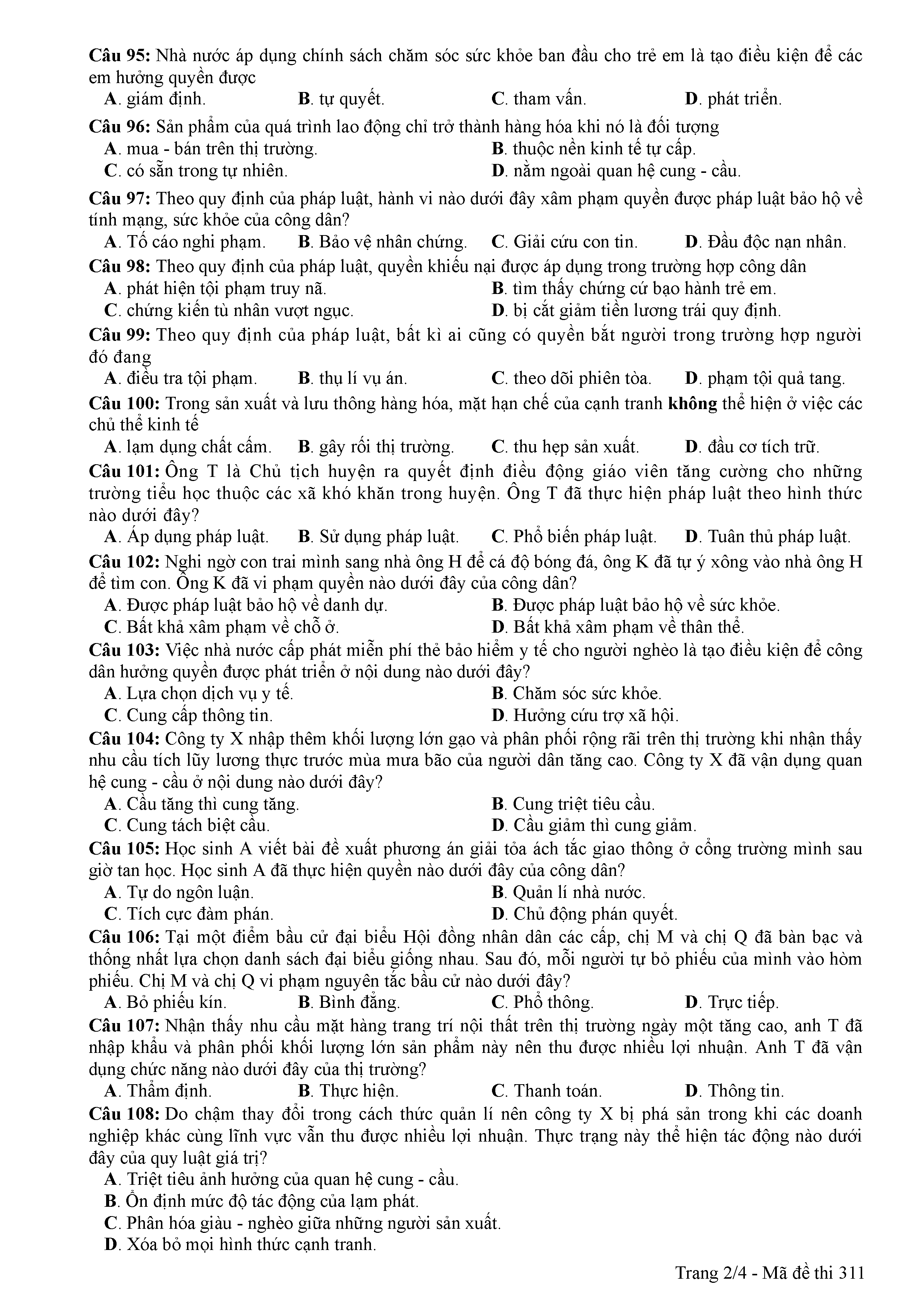 Câu 95: Nhà nước áp dụng chính sách chăm sóc sức khỏe ban đầu cho trẻ em là tạo điều kiện để các em hưởng quyền được

A. giám định.
B. tự quyết.
C. tham vấn.
D. phát triển.

Câu 96: Sản phẩm của quá trình lao động chỉ trở thành hàng hóa khi nó là đối tượng

A. mua - bán trên thị trường.
B. thuộc nền kinh tế tự cấp.
C. có sẵn trong tự nhiên.
D. nằm ngoài quan hệ cung - cầu.

Câu 97: Theo quy định của pháp luật, hành vi nào dưới đây xâm phạm quyền được pháp luật bảo hộ về tính mạng, sức khỏe của công dân?

A. Tố cáo nghi phạm.
B. Bảo vệ nhân chứng.
C. Giải cứu con tin.
D. Đầu độc nạn nhân.

Câu 98: Theo quy định của pháp luật, quyền khiếu nại được áp dụng trong trường hợp công dân

A. phát hiện tội phạm truy nã.
B. tìm thấy chứng cứ bạo hành trẻ em.
C. chứng kiến tù nhân vượt ngục.
D. bị cắt giảm tiền lương trái quy định.

Câu 99: Theo quy định của pháp luật, bất kì ai cũng có quyền bắt người trong trường hợp người đó đang

A. điều tra tội phạm.
B. thụ lí vụ án.
C. theo dõi phiên tòa.
D. phạm tội quả tang.

Câu 100: Trong sản xuất và lưu thông hàng hóa, mặt hạn chế của cạnh tranh không thể hiện ở việc các chủ thể kinh tế

A. lạm dụng chất cấm.
B. gây rối thị trường.
C. thu hẹp sản xuất.
D. đầu cơ tích trữ.

Câu 101: Ông T là Chủ tịch huyện ra quyết định điều động giáo viên tăng cường cho những trường tiểu học thuộc các xã khó khăn trong huyện. Ông T đã thực hiện pháp luật theo hình thức nào dưới đây?

A. Áp dụng pháp luật.
B. Sử dụng pháp luật.
C. Phổ biến pháp luật.
D. Tuân thủ pháp luật.

Câu 102: Nghi ngờ con trai mình sang nhà ông H để cá độ bóng đá, ông K đã tự ý xông vào nhà ông H để tìm con. Ông K đã vi phạm quyền nào dưới đây của công dân?

A. Được pháp luật bảo hộ về danh dự.
B. Được pháp luật bảo hộ về sức khỏe.
C. Bất khả xâm phạm về chỗ ở.
D. Bất khả xâm phạm về thân thể.

Câu 103: Việc nhà nước cấp phát miễn phí thẻ bảo hiểm y tế cho người nghèo là tạo điều kiện để công dân hưởng quyền được phát triển ở nội dung nào dưới đây?

A. Lựa chọn dịch vụ y tế.
B. Chăm sóc sức khỏe.
C. Cung cấp thông tin.
D. Hưởng cứu trợ xã hội.

Câu 104: Công ty X nhập thêm khối lượng lớn gạo và phân phối rộng rãi trên thị trường khi nhận thấy nhu cầu tích lũy lương thực trước mùa mưa bão của người dân tăng cao. Công ty X đã vận dụng quan hệ cung - cầu ở nội dung nào dưới đây?

A. Cầu tăng thì cung tăng.
B. Cung triệt tiêu cầu.
C. Cung tách biệt cầu.
D. Cầu giảm thì cung giảm.

Câu 105: Học sinh A viết bài đề xuất phương án giải tỏa ách tắc giao thông ở cổng trường mình sau giờ tan học. Học sinh A đã thực hiện quyền nào dưới đây của công dân?

A. Tự do ngôn luận.
B. Quản lí nhà nước.
C. Tích cực đàm phán.
D. Chủ động phán quyết.

Câu 106: Tại một điểm bầu cử đại biểu Hội đồng nhân dân các cấp, chị M và chị Q đã bàn bạc và thống nhất lựa chọn danh sách đại biểu giống nhau. Sau đó, mỗi người tự bỏ phiếu của mình vào hòm phiếu. Chị M và chị Q vi phạm nguyên tắc bầu cử nào dưới đây?

A. Bỏ phiếu kín.
B. Bình đẳng.
C. Phổ thông.
D. Trực tiếp.

Câu 107: Nhận thấy nhu cầu mặt hàng trang trí nội thất trên thị trường ngày một tăng cao, anh T đã nhập khẩu và phân phối khối lượng lớn sản phẩm này nên thu được nhiều lợi nhuận. Anh T đã vận dụng chức năng nào dưới đây của thị trường?

A. Thẩm định.
B. Thực hiện.
C. Thanh toán.
D. Thông tin.

Câu 108: Do chậm thay đổi trong cách thức quản lí nên công ty X bị phá sản trong khi các doanh nghiệp khác cùng lĩnh vực vẫn thu được nhiều lợi nhuận. Thực trạng này thể hiện tác động nào dưới đây của quy luật giá trị?

A. Triệt tiêu ảnh hưởng của quan hệ cung - cầu.
B. Ổn định mức độ tác động của lạm phát.
C. Phân hóa giàu - nghèo giữa những người sản xuất.
D. Xóa bỏ mọi hình thức cạnh tranh.

Trang 2/4 - Mã đề thi 311